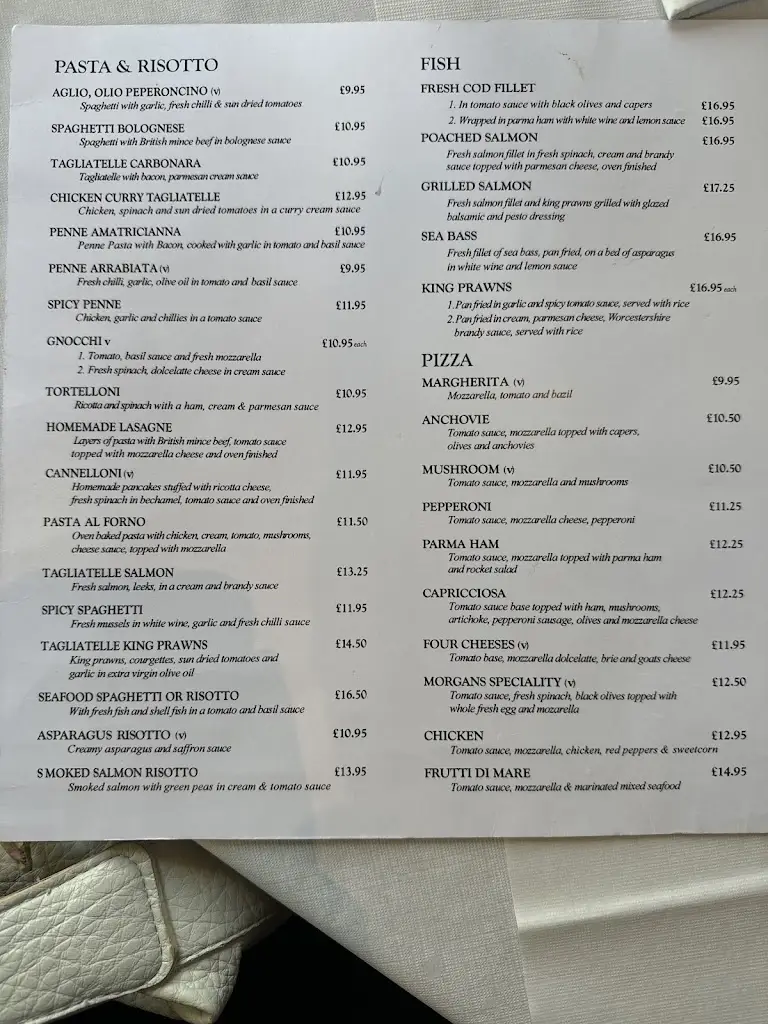 PASTA & RISOTTO

AGLIO, OLIO PEPERONCINO (v) £9.95
Spaghetti with garlic, fresh chilli & sun dried tomatoes

SPAGHETTI BOLOGNESE £10.95
Spaghetti with British mince beef in bolognese sauce

TAGLIATELLE CARBONARA £10.95
Tagliatelle with bacon, parmesan cream sauce

CHICKEN CURRY TAGLIATELLE £12.95
Chicken, spinach and sun dried tomatoes in a curry cream sauce

PENNE AMATRICIANNA £10.95
Penne Pasta with Bacon, cooked with garlic in tomato and basil sauce

PENNE ARRABIATA (v) £9.95
Fresh chilli, garlic, olive oil in tomato and basil sauce

SPICY PENNE £11.95
Chicken, garlic and chillies in a tomato sauce

GNOCCHI v £10.95 each
1. Tomato, basil sauce and fresh mozzarella
2. Fresh spinach, dolcelatte cheese in cream sauce

TORTELLONI £10.95
Ricotta and spinach with a ham, cream & parmesan sauce

HOMEMADE LASAGNE £12.95
Layers of pasta with British mince beef, tomato sauce topped with mozzarella cheese and oven finished

CANNELLONI (v) £11.95
Homemade pancakes stuffed with ricotta cheese, fresh spinach in bechamel, tomato sauce and oven finished

PASTA AL FORNO £11.50
Oven baked pasta with chicken, cream, tomato, mushrooms, cheese sauce, topped with mozzarella

TAGLIATELLE SALMON £13.25
Fresh salmon, leeks, in a cream and brandy sauce

SPICY SPAGHETTI £11.95
Fresh mussels in white wine, garlic and fresh chilli sauce

TAGLIATELLE KING PRAWNS £14.50
King prawns, courgettes, sun dried tomatoes and garlic in extra virgin olive oil

SEAFOOD SPAGHETTI OR RISOTTO £16.50
With fresh fish and shell fish in a tomato and basil sauce

ASPARAGUS RISOTTO (v) £10.95
Creamy asparagus and saffron sauce

SMOKED SALMON RISOTTO £13.95
Smoked salmon with green peas in cream & tomato sauce

FISH

FRESH COD FILLET
1. In tomato sauce with black olives and capers £16.95
2. Wrapped in parma ham with white wine and lemon sauce £16.95

POACHED SALMON £16.95
Fresh salmon fillet in fresh spinach, cream and brandy sauce topped with parmesan cheese, oven finished

GRILLED SALMON £17.25
Fresh salmon fillet and king prawns grilled with glazed balsamic and pesto dressing

SEA BASS £16.95
Fresh fillet of sea bass, pan fried, on a bed of asparagus in white wine and lemon sauce

KING PRAWNS £16.95 each
1. Pan fried in garlic and spicy tomato sauce, served with rice
2. Pan fried in cream, parmesan cheese, Worcestershire brandy sauce, served with rice

PIZZA

MARGHERITA (v) £9.95
Mozzarella, tomato and bazil

ANCHOVIE £10.50
Tomato sauce, mozzarella topped with capers, olives and anchovies

MUSHROOM (v) £10.50
Tomato sauce, mozzarella and mushrooms

PEPPERONI £11.25
Tomato sauce, mozzarella cheese, pepperoni

PARMA HAM £12.25
Tomato sauce, mozzarella topped with parma ham and rocket salad

CAPRICCIOSA £12.25
Tomato sauce base topped with ham, mushrooms, artichoke, pepperoni sausage, olives and mozzarella cheese

FOUR CHEESES (v) £11.95
Tomato base, mozzarella dolcelatte, brie and goats cheese

MORGANS SPECIALITY (v) £12.50
Tomato sauce, fresh spinach, black olives topped with whole fresh egg and mozarella

CHICKEN £12.95
Tomato sauce, mozzarella, chicken, red peppers & sweetcorn

FRUTTI DI MARE £14.95
Tomato sauce, mozzarella & marinated mixed seafood